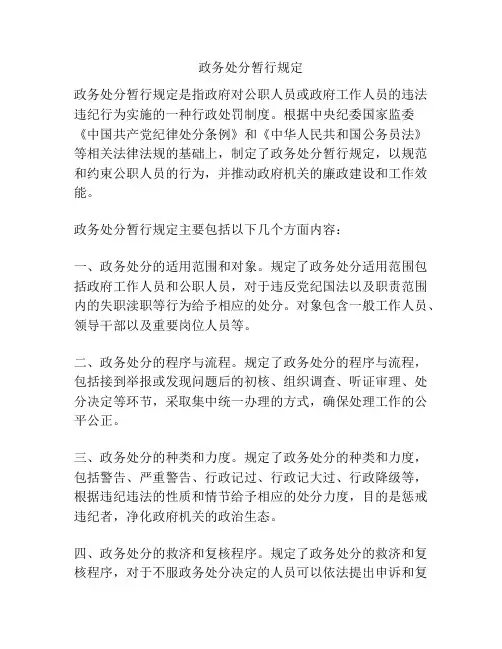 政务处分暂行规定

政务处分暂行规定是指政府对公职人员或政府工作人员的违法违纪行为实施的一种行政处罚制度。根据中央纪委国家监委《中国共产党纪律处分条例》和《中华人民共和国公务员法》等相关法律法规的基础上，制定了政务处分暂行规定，以规范和约束公职人员的行为，并推动政府机关的廉政建设和工作效能。

政务处分暂行规定主要包括以下几个方面内容：

一、政务处分的适用范围和对象。规定了政务处分适用范围包括政府工作人员和公职人员，对于违反党纪国法以及职责范围内的失职渎职等行为给予相应的处分。对象包含一般工作人员、领导干部以及重要岗位人员等。

二、政务处分的程序与流程。规定了政务处分的程序与流程，包括接到举报或发现问题后的初核、组织调查、听证审理、处分决定等环节，采取集中统一办理的方式，确保处理工作的公平公正。

三、政务处分的种类和力度。规定了政务处分的种类和力度，包括警告、严重警告、行政记过、行政记大过、行政降级等，根据违纪违法的性质和情节给予相应的处分力度，目的是惩戒违纪者，净化政府机关的政治生态。

四、政务处分的救济和复核程序。规定了政务处分的救济和复核程序，对于不服政务处分决定的人员可以依法提出申诉和复